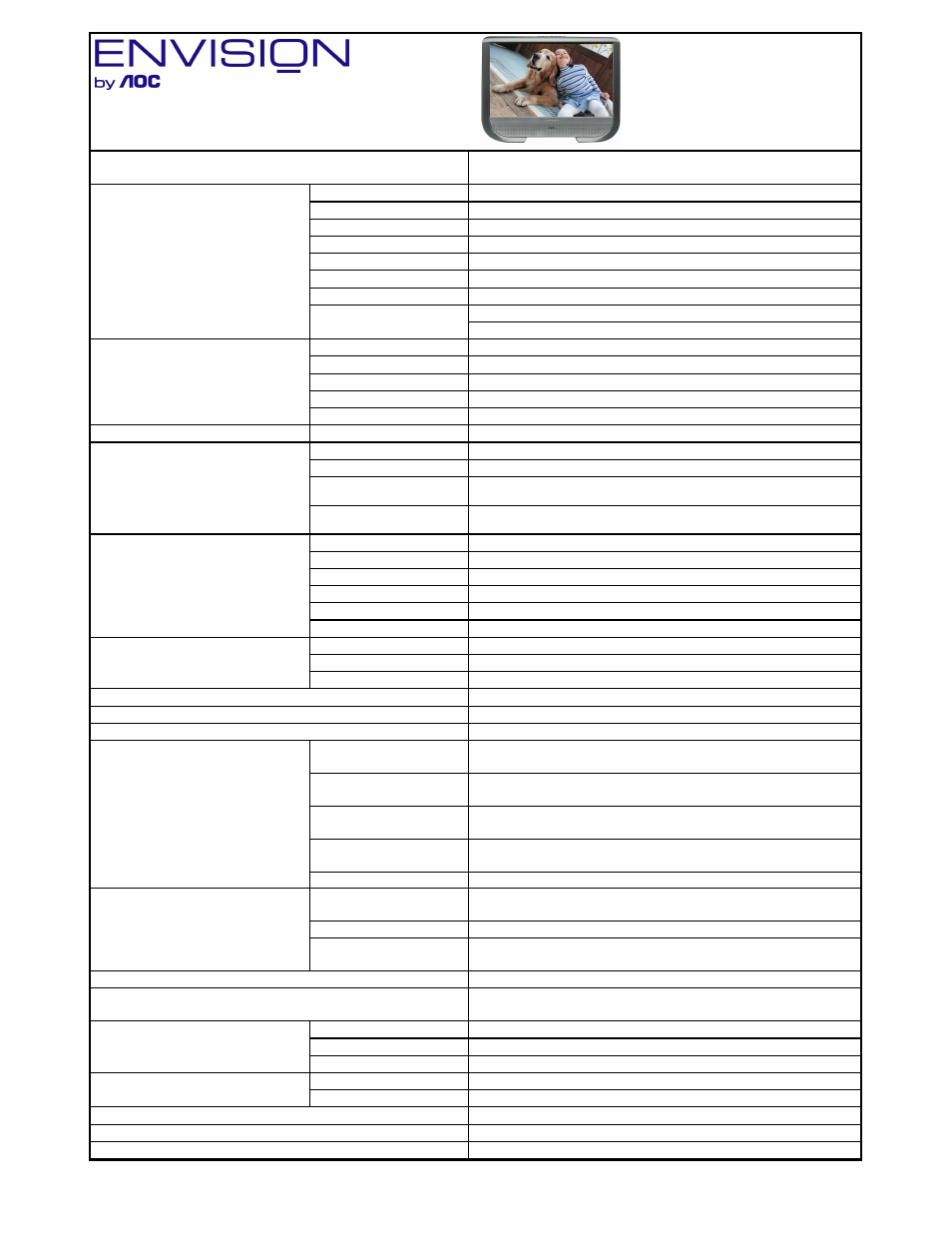 ENVISION
by AOC